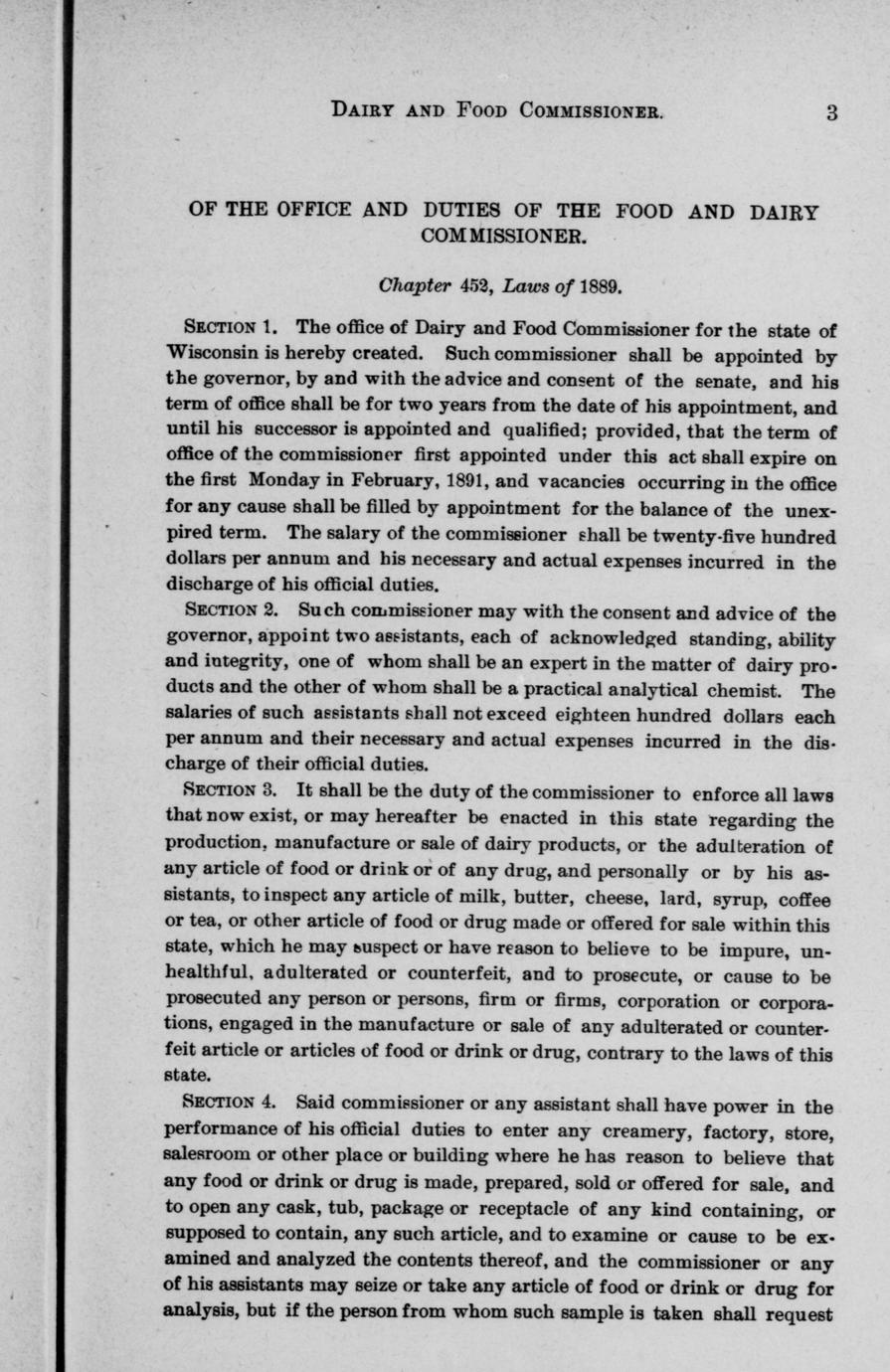 DAIRY AND FOOD COMMISSIONER. 3

OF THE OFFICE AND DUTIES OF THE FOOD AND DAIRY COMMISSIONER.

Chapter 452, Laws of 1889.

SECTION 1. The office of Dairy and Food Commissioner for the state of Wisconsin is hereby created. Such commissioner shall be appointed by the governor, by and with the advice and consent of the senate, and his term of office shall be for two years from the date of his appointment, and until his successor is appointed and qualified; provided, that the term of office of the commissioner first appointed under this act shall expire on the first Monday in February, 1891, and vacancies occurring in the office for any cause shall be filled by appointment for the balance of the unexpired term. The salary of the commissioner shall be twenty-five hundred dollars per annum and his necessary and actual expenses incurred in the discharge of his official duties.

SECTION 2. Such commissioner may with the consent and advice of the governor, appoint two assistants, each of acknowledged standing, ability and integrity, one of whom shall be an expert in the matter of dairy products and the other of whom shall be a practical analytical chemist. The salaries of such assistants shall not exceed eighteen hundred dollars each per annum and their necessary and actual expenses incurred in the discharge of their official duties.

SECTION 3. It shall be the duty of the commissioner to enforce all laws that now exist, or may hereafter be enacted in this state regarding the production, manufacture or sale of dairy products, or the adulteration of any article of food or drink or of any drug, and personally or by his assistants, to inspect any article of milk, butter, cheese, lard, syrup, coffee or tea, or other article of food or drug made or offered for sale within this state, which he may suspect or have reason to believe to be impure, unhealthful, adulterated or counterfeit, and to prosecute, or cause to be prosecuted any person or persons, firm or firms, corporation or corporations, engaged in the manufacture or sale of any adulterated or counterfeit article or articles of food or drink or drug, contrary to the laws of this state.

SECTION 4. Said commissioner or any assistant shall have power in the performance of his official duties to enter any creamery, factory, store, salesroom or other place or building where he has reason to believe that any food or drink or drug is made, prepared, sold or offered for sale, and to open any cask, tub, package or receptacle of any kind containing, or supposed to contain, any such article, and to examine or cause to be examined and analyzed the contents thereof, and the commissioner or any of his assistants may seize or take any article of food or drink or drug for analysis, but if the person from whom such sample is taken shall request